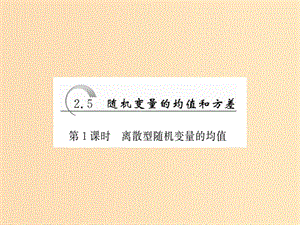 2.5 随机变量的均值和方差

第1课时 离散型随机变量的均值